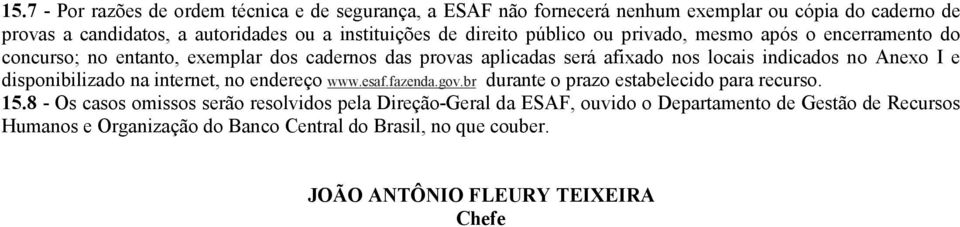 15.7 - Por razões de ordem técnica e de segurança, a ESAF não fornecerá nenhum exemplar ou cópia do caderno de provas a candidatos, a autoridades ou a instituições de direito público ou privado, mesmo após o encerramento do concurso; no entanto, exemplar dos cadernos das provas aplicadas será afixado nos locais indicados no Anexo I e disponibilizado na internet, no endereço www.esaf.fazenda.gov.br durante o prazo estabelecido para recurso.
15.8 - Os casos omissos serão resolvidos pela Direção-Geral da ESAF, ouvido o Departamento de Gestão de Recursos Humanos e Organização do Banco Central do Brasil, no que couber.

JOÃO ANTÔNIO FLEURY TEIXEIRA
Chefe